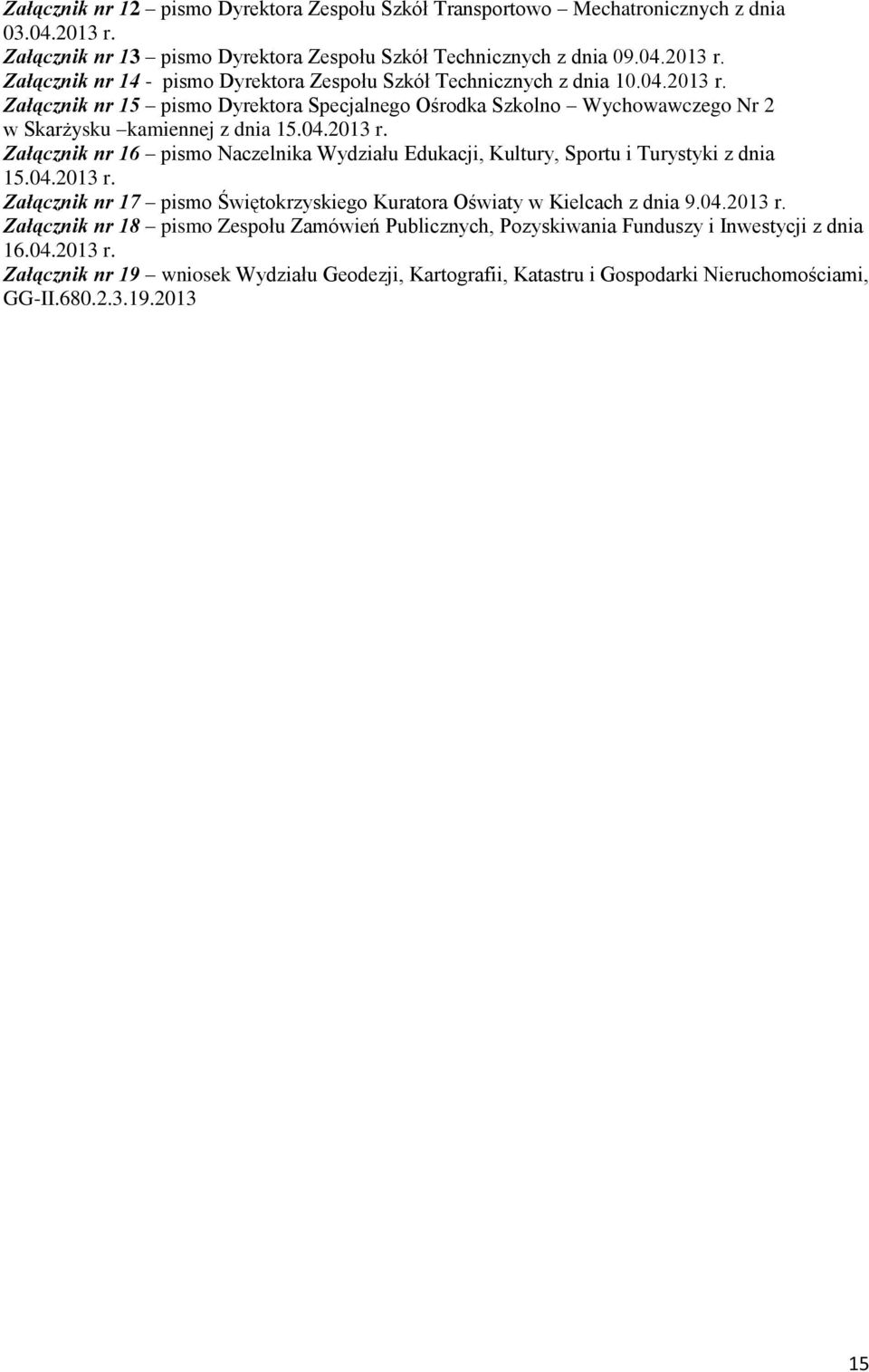 Załącznik nr 12 – pismo Dyrektora Zespołu Szkół Transportowo – Mechatronicznych z dnia 03.04.2013 r.
Załącznik nr 13 – pismo Dyrektora Zespołu Szkół Technicznych z dnia 09.04.2013 r.
Załącznik nr 14 - pismo Dyrektora Zespołu Szkół Technicznych z dnia 10.04.2013 r.
Załącznik nr 15 – pismo Dyrektora Specjalnego Ośrodka Szkolno – Wychowawczego Nr 2 w Skarżysku –kamiennej z dnia 15.04.2013 r.
Załącznik nr 16 – pismo Naczelnika Wydziału Edukacji, Kultury, Sportu i Turystyki z dnia 15.04.2013 r.
Załącznik nr 17 – pismo Świętokrzyskiego Kuratora Oświaty w Kielcach z dnia 9.04.2013 r.
Załącznik nr 18 – pismo Zespołu Zamówień Publicznych, Pozyskiwania Funduszy i Inwestycji z dnia 16.04.2013 r.
Załącznik nr 19 – wniosek Wydziału Geodezji, Kartografii, Katastru i Gospodarki Nieruchomościami, GG-II.680.2.3.19.2013

15